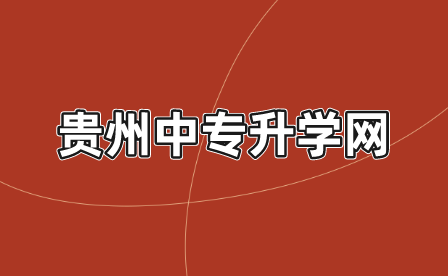 贵州中专升学网